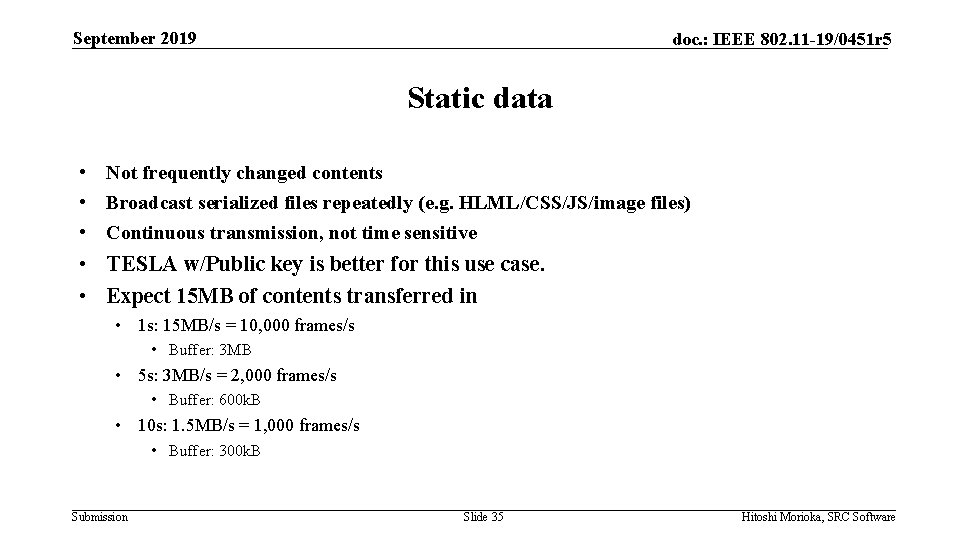 September 2019

doc.: IEEE 802.11-19/0451r5

Static data

• Not frequently changed contents
• Broadcast serialized files repeatedly (e.g. HLML/CSS/JS/image files)
• Continuous transmission, not time sensitive
• TESLA w/Public key is better for this use case.
• Expect 15MB of contents transferred in
• 1s: 15MB/s = 10,000 frames/s
• Buffer: 3MB
• 5s: 3MB/s = 2,000 frames/s
• Buffer: 600kB
• 10s: 1.5MB/s = 1,000 frames/s
• Buffer: 300kB

Submission

Slide 35

Hitoshi Morioka, SRC Software